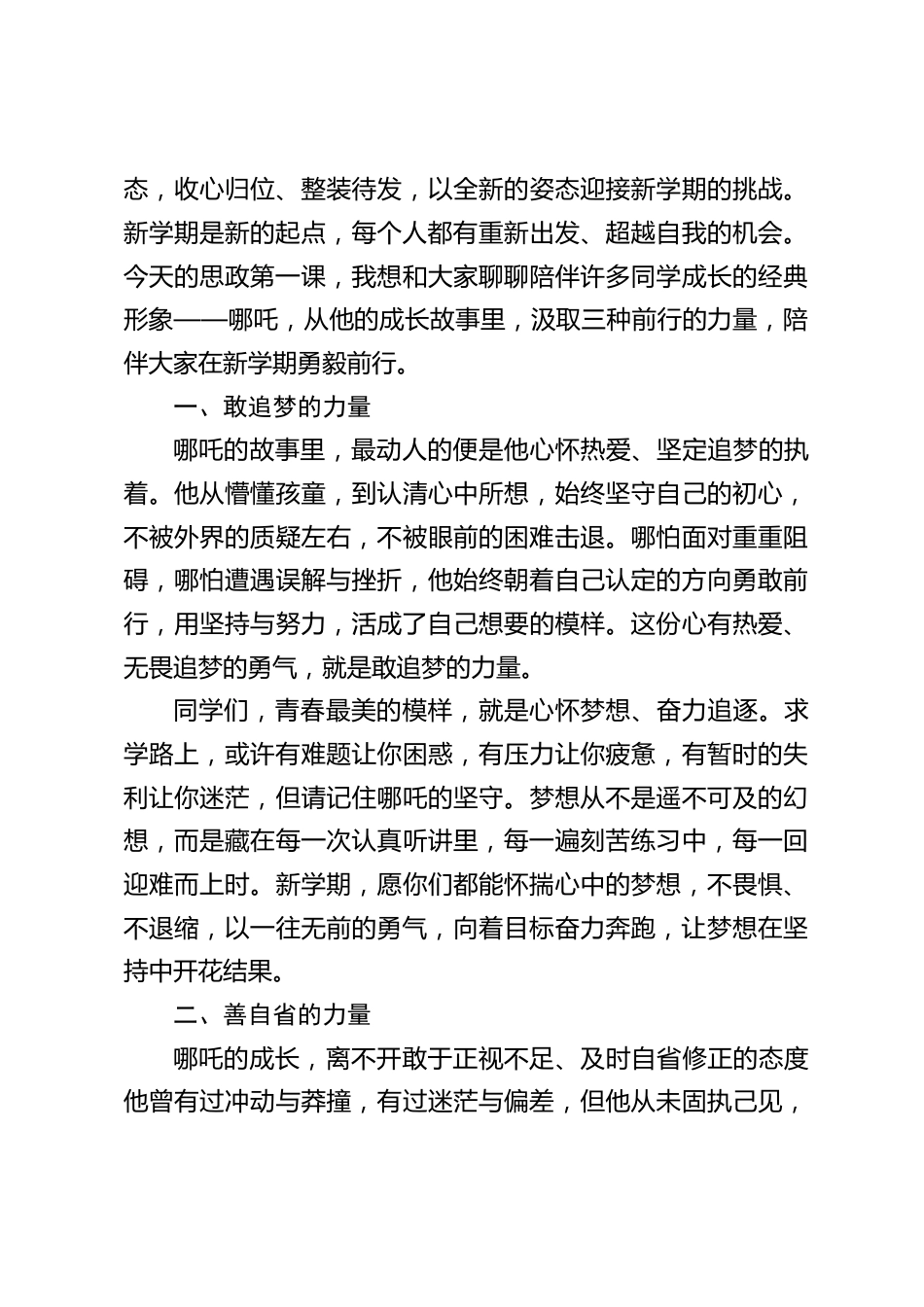 态，收心归位、整装待发，以全新的姿态迎接新学期的挑战。新学期是新的起点，每个人都有重新出发、超越自我的机会。今天的思政第一课，我想和大家聊聊陪伴许多同学成长的经典形象——哪吒，从他的成长故事里，汲取三种前行的力量，陪伴大家在新学期勇毅前行。

一、敢追梦的力量

哪吒的故事里，最动人的便是他心怀热爱、坚定追梦的执着。他从懵懂孩童，到认清心中所想，始终坚守自己的初心，不被外界的质疑左右，不被眼前的困难击退。哪怕面对重重阻碍，哪怕遭遇误解与挫折，他始终朝着自己认定的方向勇敢前行，用坚持与努力，活成了自己想要的模样。这份心有热爱、无畏追梦的勇气，就是敢追梦的力量。

同学们，青春最美的模样，就是心怀梦想、奋力追逐。求学路上，或许有难题让你困惑，有压力让你疲惫，有暂时的失利让你迷茫，但请记住哪吒的坚守。梦想从不是遥不可及的幻想，而是藏在每一次认真听讲里，每一遍刻苦练习中，每一回迎难而上时。新学期，愿你们都能怀揣心中的梦想，不畏惧、不退缩，以一往无前的勇气，向着目标奋力奔跑，让梦想在坚持中开花结果。

二、善自省的力量

哪吒的成长，离不开敢于正视不足、及时自省修正的态度他曾有过冲动与莽撞，有过迷茫与偏差，但他从未固执己见，